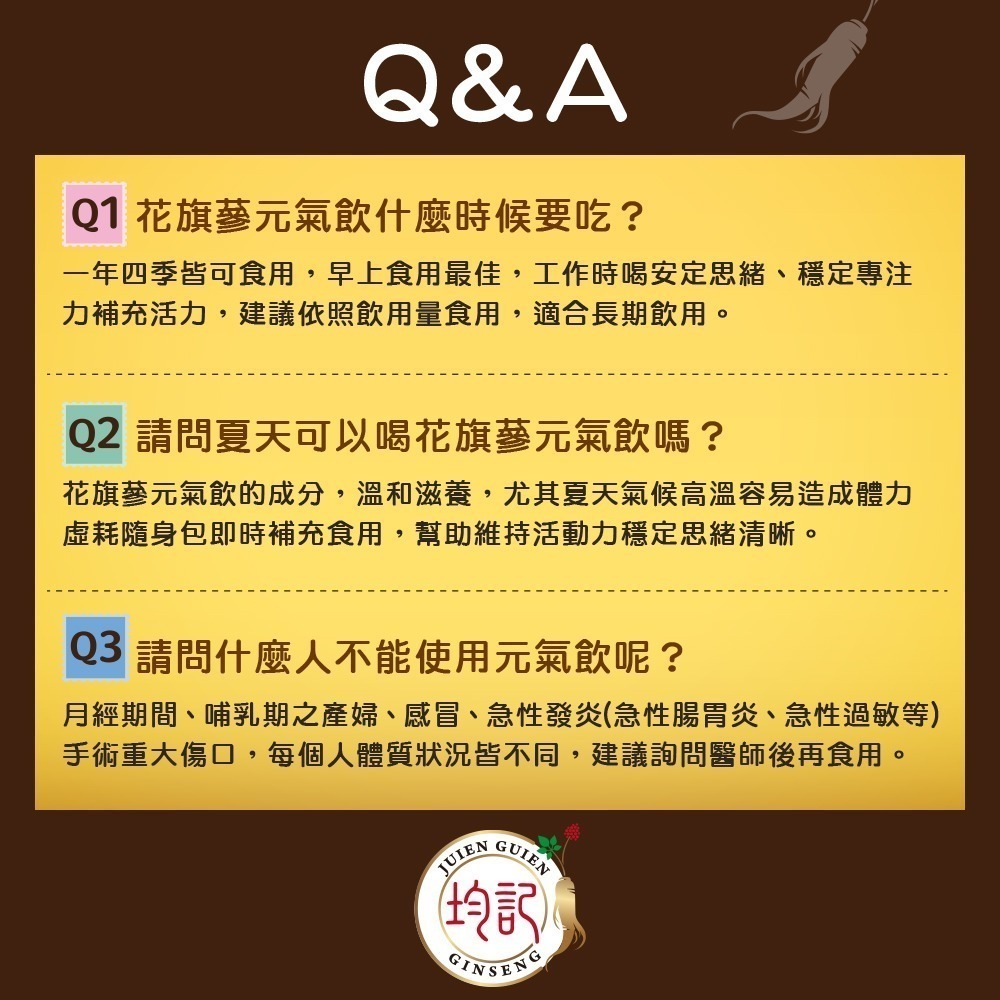 Q&A

Q1 花旗蔘元氣飲什麼時候要吃？

一年四季皆可食用，早上食用最佳，工作時喝安定思緒、穩定專注力補充活力，建議依照飲用量食用，適合長期飲用。

Q2 請問夏天可以喝花旗蔘元氣飲嗎？

花旗蔘元氣飲的成分，溫和滋養，尤其夏天氣候高溫容易造成體力虛耗隨身包即時補充食用，幫助維持活動力穩定思緒清晰。

Q3 請問什麼人不能使用元氣飲呢？

月經期間、哺乳期之產婦、感冒、急性發炎(急性腸胃炎、急性過敏等)手術重大傷口，每個人體質狀況皆不同，建議詢問醫師後再食用。

JUIEN GUIEN
均記
GINSENG